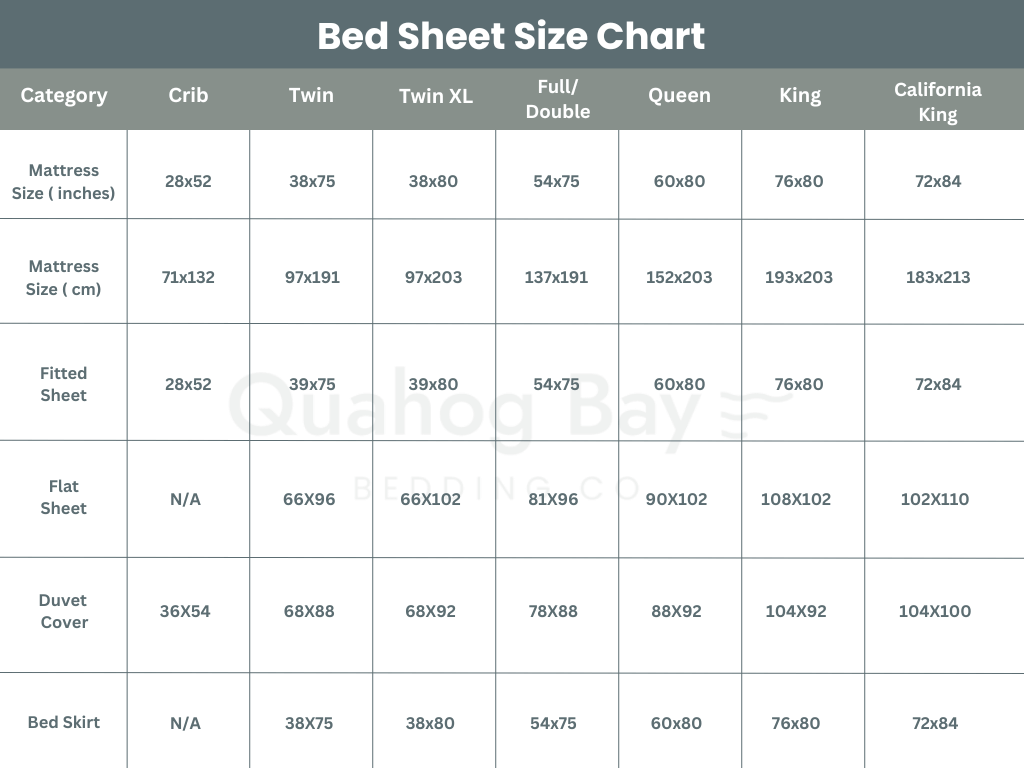 Bed Sheet Size Chart

| Category | Crib | Twin | Twin XL | Full/ Double | Queen | King | California King |
|---|---|---|---|---|---|---|---|
| Mattress Size ( inches) | 28x52 | 38x75 | 38x80 | 54x75 | 60x80 | 76x80 | 72x84 |
| Mattress Size ( cm) | 71x132 | 97x191 | 97x203 | 137x191 | 152x203 | 193x203 | 183x213 |
| Fitted Sheet | 28x52 | 39x75 | 39x80 | 54x75 | 60x80 | 76x80 | 72x84 |
| Flat Sheet | N/A | 66X96 | 66X102 | 81X96 | 90X102 | 108X102 | 102X110 |
| Duvet Cover | 36X54 | 68X88 | 68X92 | 78X88 | 88X92 | 104X92 | 104X100 |
| Bed Skirt | N/A | 38X75 | 38x80 | 54x75 | 60x80 | 76x80 | 72x84 |

Quahog Bay
BEDDING CO